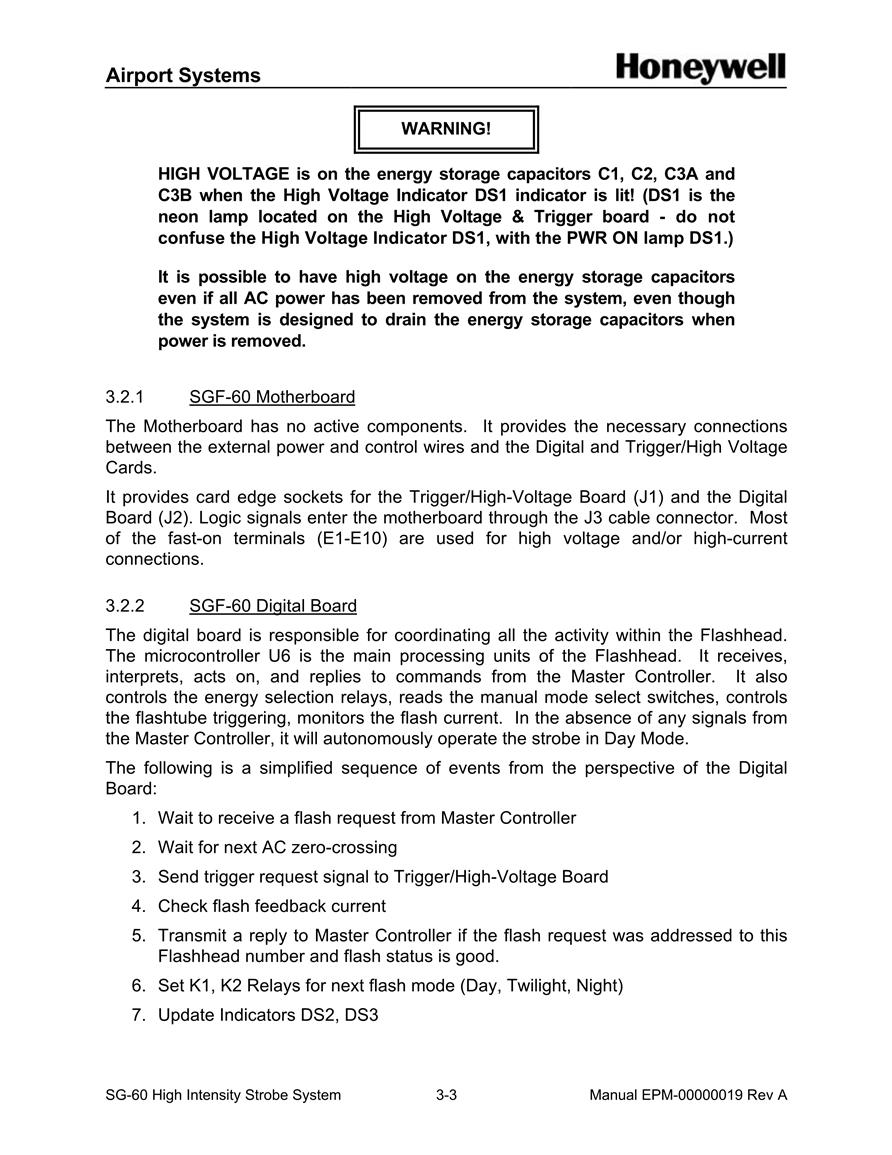 Airport Systems

Honeywell

WARNING!

HIGH VOLTAGE is on the energy storage capacitors C1, C2, C3A and C3B when the High Voltage Indicator DS1 indicator is lit! (DS1 is the neon lamp located on the High Voltage & Trigger board - do not confuse the High Voltage Indicator DS1, with the PWR ON lamp DS1.)

It is possible to have high voltage on the energy storage capacitors even if all AC power has been removed from the system, even though the system is designed to drain the energy storage capacitors when power is removed.

3.2.1 SGF-60 Motherboard

The Motherboard has no active components. It provides the necessary connections between the external power and control wires and the Digital and Trigger/High Voltage Cards.

It provides card edge sockets for the Trigger/High-Voltage Board (J1) and the Digital Board (J2). Logic signals enter the motherboard through the J3 cable connector. Most of the fast-on terminals (E1-E10) are used for high voltage and/or high-current connections.

3.2.2 SGF-60 Digital Board

The digital board is responsible for coordinating all the activity within the Flashhead. The microcontroller U6 is the main processing units of the Flashhead. It receives, interprets, acts on, and replies to commands from the Master Controller. It also controls the energy selection relays, reads the manual mode select switches, controls the flashtube triggering, monitors the flash current. In the absence of any signals from the Master Controller, it will autonomously operate the strobe in Day Mode.

The following is a simplified sequence of events from the perspective of the Digital Board:

1. Wait to receive a flash request from Master Controller
2. Wait for next AC zero-crossing
3. Send trigger request signal to Trigger/High-Voltage Board
4. Check flash feedback current
5. Transmit a reply to Master Controller if the flash request was addressed to this Flashhead number and flash status is good.
6. Set K1, K2 Relays for next flash mode (Day, Twilight, Night)
7. Update Indicators DS2, DS3

SG-60 High Intensity Strobe System 3-3 Manual EPM-00000019 Rev A